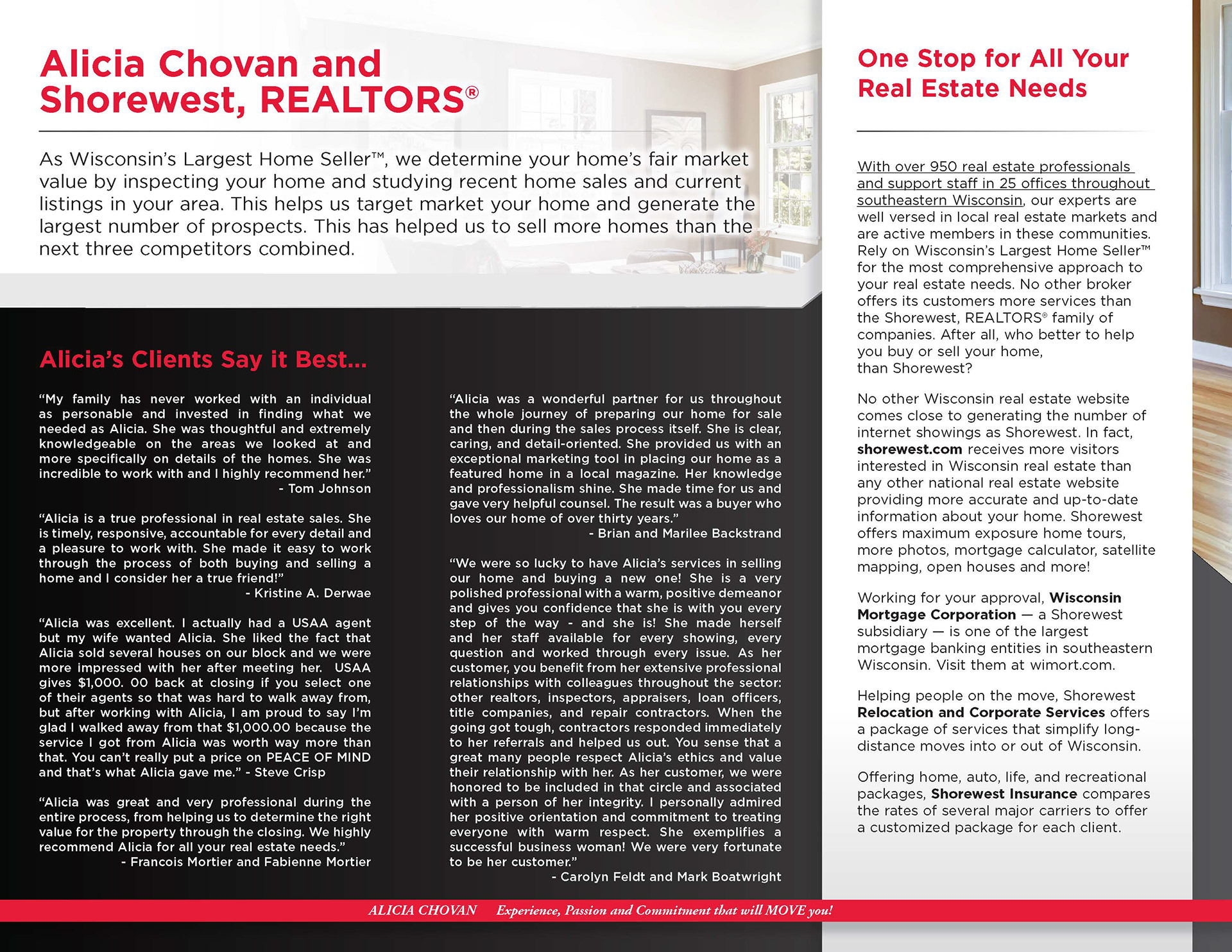 Alicia Chovan and Shorewest, REALTORS®

As Wisconsin's Largest Home Seller™, we determine your home's fair market value by inspecting your home and studying recent home sales and current listings in your area. This helps us target market your home and generate the largest number of prospects. This has helped us to sell more homes than the next three competitors combined.

Alicia's Clients Say it Best...

"My family has never worked with an individual as personable and invested in finding what we needed as Alicia. She was thoughtful and extremely knowledgeable on the areas we looked at and more specifically on details of the homes. She was incredible to work with and I highly recommend her."
- Tom Johnson

"Alicia is a true professional in real estate sales. She is timely, responsive, accountable for every detail and a pleasure to work with. She made it easy to work through the process of both buying and selling a home and I consider her a true friend!"
- Kristine A. Derwae

"Alicia was excellent. I actually had a USAA agent but my wife wanted Alicia. She liked the fact that Alicia sold several houses on our block and we were more impressed with her after meeting her. USAA gives $1,000. 00 back at closing if you select one of their agents so that was hard to walk away from, but after working with Alicia, I am proud to say I'm glad I walked away from that $1,000.00 because the service I got from Alicia was worth way more than that. You can't really put a price on PEACE OF MIND and that's what Alicia gave me." - Steve Crisp

"Alicia was great and very professional during the entire process, from helping us to determine the right value for the property through the closing. We highly recommend Alicia for all your real estate needs."
- Francois Mortier and Fabienne Mortier

"Alicia was a wonderful partner for us throughout the whole journey of preparing our home for sale and then during the sales process itself. She is clear, caring, and detail-oriented. She provided us with an exceptional marketing tool in placing our home as a featured home in a local magazine. Her knowledge and professionalism shine. She made time for us and gave very helpful counsel. The result was a buyer who loves our home of over thirty years."
- Brian and Marilee Backstrand

"We were so lucky to have Alicia's services in selling our home and buying a new one! She is a very polished professional with a warm, positive demeanor and gives you confidence that she is with you every step of the way - and she is! She made herself and her staff available for every showing, every question and worked through every issue. As her customer, you benefit from her extensive professional relationships with colleagues throughout the sector: other realtors, inspectors, appraisers, loan officers, title companies, and repair contractors. When the going got tough, contractors responded immediately to her referrals and helped us out. You sense that a great many people respect Alicia's ethics and value their relationship with her. As her customer, we were honored to be included in that circle and associated with a person of her integrity. I personally admired her positive orientation and commitment to treating everyone with warm respect. She exemplifies a successful business woman! We were very fortunate to be her customer."
- Carolyn Feldt and Mark Boatwright

One Stop for All Your Real Estate Needs

With over 950 real estate professionals and support staff in 25 offices throughout southeastern Wisconsin, our experts are well versed in local real estate markets and are active members in these communities. Rely on Wisconsin's Largest Home Seller™ for the most comprehensive approach to your real estate needs. No other broker offers its customers more services than the Shorewest, REALTORS® family of companies. After all, who better to help you buy or sell your home, than Shorewest?

No other Wisconsin real estate website comes close to generating the number of internet showings as Shorewest. In fact, shorewest.com receives more visitors interested in Wisconsin real estate than any other national real estate website providing more accurate and up-to-date information about your home. Shorewest offers maximum exposure home tours, more photos, mortgage calculator, satellite mapping, open houses and more!

Working for your approval, Wisconsin Mortgage Corporation — a Shorewest subsidiary — is one of the largest mortgage banking entities in southeastern Wisconsin. Visit them at wimort.com.

Helping people on the move, Shorewest Relocation and Corporate Services offers a package of services that simplify long-distance moves into or out of Wisconsin.

Offering home, auto, life, and recreational packages, Shorewest Insurance compares the rates of several major carriers to offer a customized package for each client.

ALICIA CHOVAN Experience, Passion and Commitment that will MOVE you!